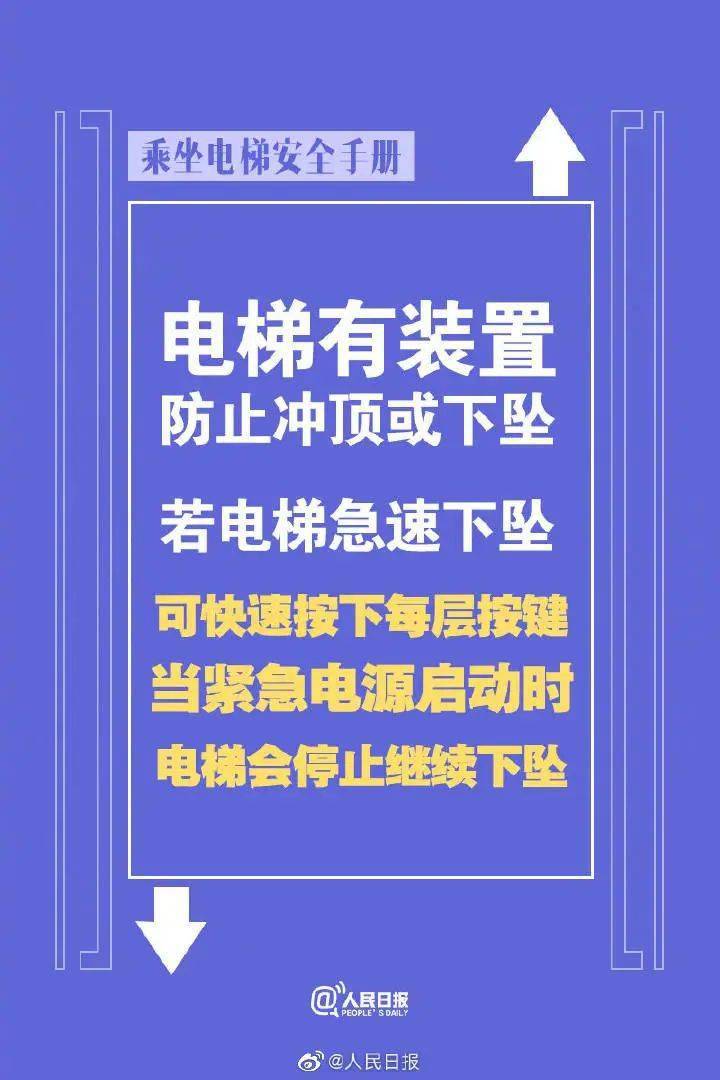 乘坐电梯安全手册

电梯有装置
防止冲顶或下坠

若电梯急速下坠

可快速按下每层按键
当紧急电源启动时
电梯会停止继续下坠

@人民日报
PEOPLE'S DAILY

@人民日报